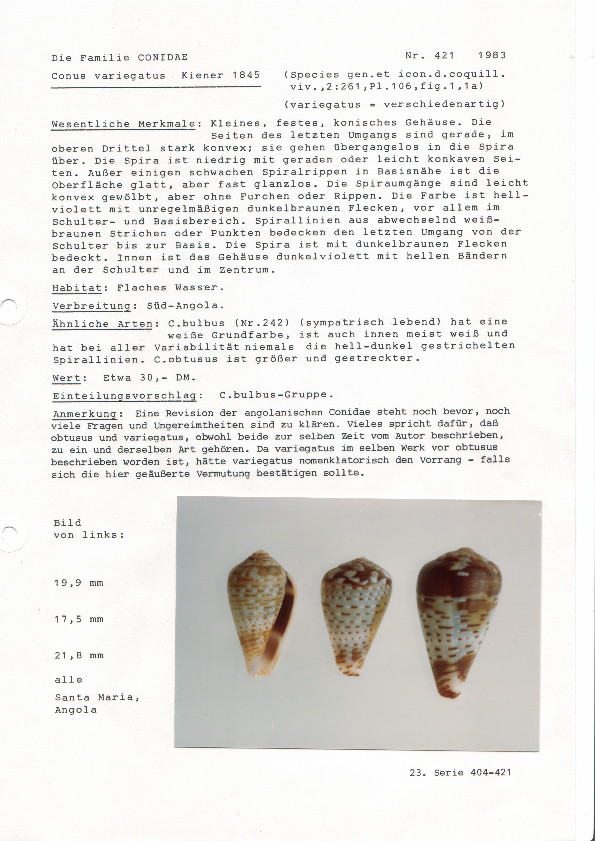 Die Familie CONIDAE

Nr. 421 1983

Conus variegatus Kiener 1845

(Species gen.et icon.d.coquill. viv.,2:261,Pl.106,fig.1,1a)

(variegatus = verschiedenartig)

Wesentliche Merkmale: Kleines, festes, konisches Gehäuse. Die Seiten des letzten Umgangs sind gerade, im oberen Drittel stark konvex; sie gehen übergangslos in die Spira über. Die Spira ist niedrig mit geraden oder leicht konkaven Seiten. Außer einigen schwachen Spiralrippen in Basisnähe ist die Oberfläche glatt, aber fast glanzlos. Die Spiraumgänge sind leicht konvex gewölbt, aber ohne Furchen oder Rippen. Die Farbe ist hellviolett mit unregelmäßigen dunkelbraunen Flecken, vor allem im Schulter- und Basisbereich. Spirallinien aus abwechselnd weißbraunen Strichen oder Punkten bedecken den letzten Umgang von der Schulter bis zur Basis. Die Spira ist mit dunkelbraunen Flecken bedeckt. Innen ist das Gehäuse dunkelviolett mit hellen Bändern an der Schulter und im Zentrum.

Habitat: Flaches Wasser.

Verbreitung: Süd-Angola.

Ähnliche Arten: C.bulbus (Nr.242) (sympatrisch lebend) hat eine weiße Grundfarbe, ist auch innen meist weiß und hat bei aller Variabilität niemals die hell-dunkel gestrichelten Spirallinien. C.obtusus ist größer und gestreckter.

Wert: Etwa 30,- DM.

Einteilungsvorschlag: C.bulbus-Gruppe.

Anmerkung: Eine Revision der angolanischen Conidae steht noch bevor, noch viele Fragen und Ungereimtheiten sind zu klären. Vieles spricht dafür, daß obtusus und variegatus, obwohl beide zur selben Zeit vom Autor beschrieben, zu ein und derselben Art gehören. Da variegatus im selben Werk vor obtusus beschrieben worden ist, hätte variegatus nomenklatorisch den Vorrang - falls sich die hier geäußerte Vermutung bestätigen sollte.

Bild von links:

19,9 mm

17,5 mm

21,8 mm

alle

Santa Maria, Angola

23. Serie 404-421